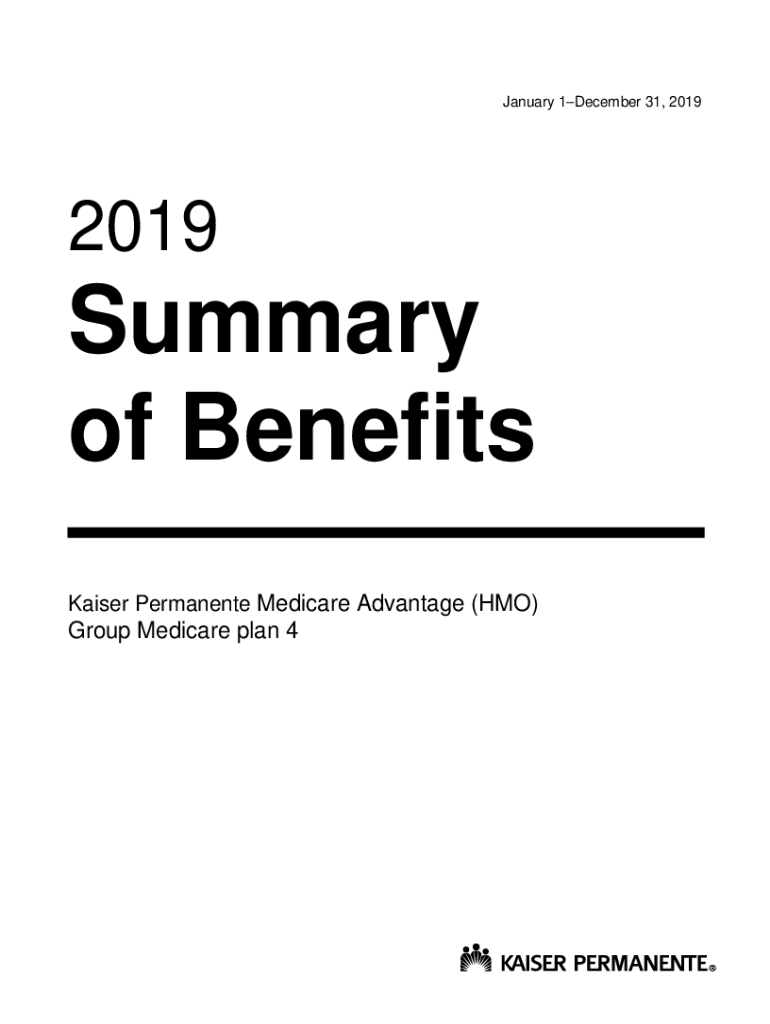 January 1–December 31, 2019

2019

Summary of Benefits

Kaiser Permanente Medicare Advantage (HMO)
Group Medicare plan 4

KAISER PERMANENTE®